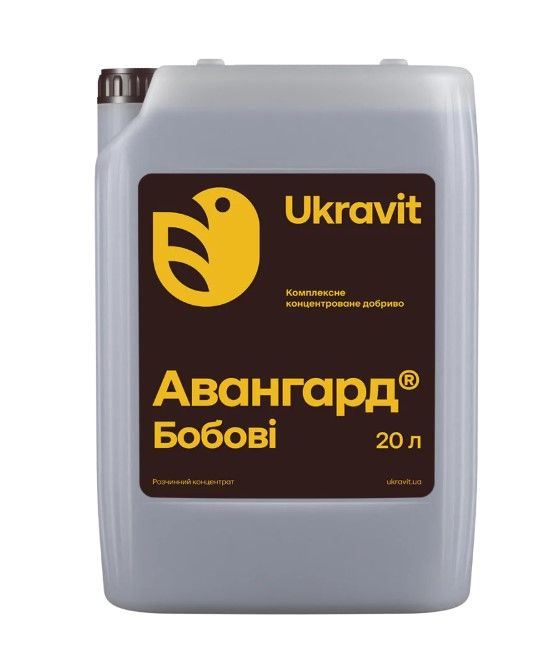 Ukravit

Комплексне концентроване добриво

Авангард®
Бобові

20 л

Розчинний концентрат

ukravit.ua